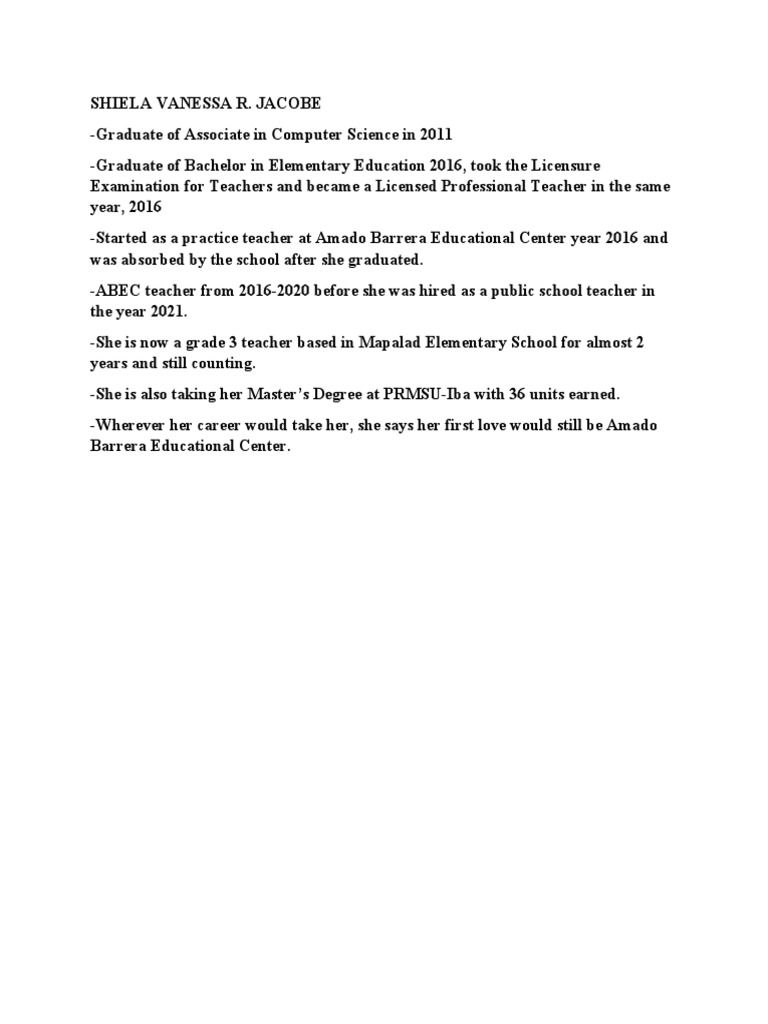 SHIELA VANESSA R. JACOBE

-Graduate of Associate in Computer Science in 2011

-Graduate of Bachelor in Elementary Education 2016, took the Licensure Examination for Teachers and became a Licensed Professional Teacher in the same year, 2016

-Started as a practice teacher at Amado Barrera Educational Center year 2016 and was absorbed by the school after she graduated.

-ABEC teacher from 2016-2020 before she was hired as a public school teacher in the year 2021.

-She is now a grade 3 teacher based in Mapalad Elementary School for almost 2 years and still counting.

-She is also taking her Master's Degree at PRMSU-Iba with 36 units earned.

-Wherever her career would take her, she says her first love would still be Amado Barrera Educational Center.